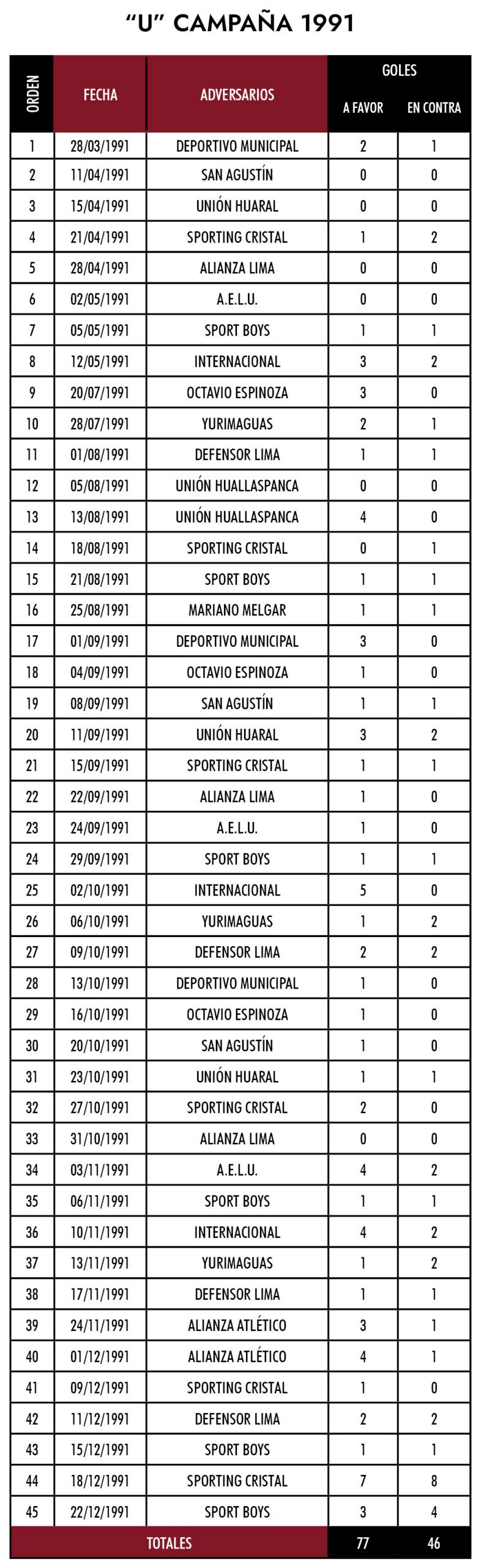 “U” CAMPAÑA 1991

| ORDEN | FECHA | ADVERSARIOS | GOLES A FAVOR | GOLES EN CONTRA |
|---|---|---|---|---|
| 1 | 28/03/1991 | DEPORTIVO MUNICIPAL | 2 | 1 |
| 2 | 11/04/1991 | SAN AGUSTÍN | 0 | 0 |
| 3 | 15/04/1991 | UNIÓN HUARAL | 0 | 0 |
| 4 | 21/04/1991 | SPORTING CRISTAL | 1 | 2 |
| 5 | 28/04/1991 | ALIANZA LIMA | 0 | 0 |
| 6 | 02/05/1991 | A.E.L.U. | 0 | 0 |
| 7 | 05/05/1991 | SPORT BOYS | 1 | 1 |
| 8 | 12/05/1991 | INTERNACIONAL | 3 | 2 |
| 9 | 20/07/1991 | OCTAVIO ESPINOZA | 3 | 0 |
| 10 | 28/07/1991 | YURIMAGUAS | 2 | 1 |
| 11 | 01/08/1991 | DEFENSOR LIMA | 1 | 1 |
| 12 | 05/08/1991 | UNIÓN HUALLASPANCA | 0 | 0 |
| 13 | 13/08/1991 | UNIÓN HUALLASPANCA | 4 | 0 |
| 14 | 18/08/1991 | SPORTING CRISTAL | 0 | 1 |
| 15 | 21/08/1991 | SPORT BOYS | 1 | 1 |
| 16 | 25/08/1991 | MARIANO MELGAR | 1 | 1 |
| 17 | 01/09/1991 | DEPORTIVO MUNICIPAL | 3 | 0 |
| 18 | 04/09/1991 | OCTAVIO ESPINOZA | 1 | 0 |
| 19 | 08/09/1991 | SAN AGUSTÍN | 1 | 1 |
| 20 | 11/09/1991 | UNIÓN HUARAL | 3 | 2 |
| 21 | 15/09/1991 | SPORTING CRISTAL | 1 | 1 |
| 22 | 22/09/1991 | ALIANZA LIMA | 1 | 0 |
| 23 | 24/09/1991 | A.E.L.U. | 1 | 0 |
| 24 | 29/09/1991 | SPORT BOYS | 1 | 1 |
| 25 | 02/10/1991 | INTERNACIONAL | 5 | 0 |
| 26 | 06/10/1991 | YURIMAGUAS | 1 | 2 |
| 27 | 09/10/1991 | DEFENSOR LIMA | 2 | 2 |
| 28 | 13/10/1991 | DEPORTIVO MUNICIPAL | 1 | 0 |
| 29 | 16/10/1991 | OCTAVIO ESPINOZA | 1 | 0 |
| 30 | 20/10/1991 | SAN AGUSTÍN | 1 | 0 |
| 31 | 23/10/1991 | UNIÓN HUARAL | 1 | 1 |
| 32 | 27/10/1991 | SPORTING CRISTAL | 2 | 0 |
| 33 | 31/10/1991 | ALIANZA LIMA | 0 | 0 |
| 34 | 03/11/1991 | A.E.L.U. | 4 | 2 |
| 35 | 06/11/1991 | SPORT BOYS | 1 | 1 |
| 36 | 10/11/1991 | INTERNACIONAL | 4 | 2 |
| 37 | 13/11/1991 | YURIMAGUAS | 1 | 2 |
| 38 | 17/11/1991 | DEFENSOR LIMA | 1 | 1 |
| 39 | 24/11/1991 | ALIANZA ATLÉTICO | 3 | 1 |
| 40 | 01/12/1991 | ALIANZA ATLÉTICO | 4 | 1 |
| 41 | 09/12/1991 | SPORTING CRISTAL | 1 | 0 |
| 42 | 11/12/1991 | DEFENSOR LIMA | 2 | 2 |
| 43 | 15/12/1991 | SPORT BOYS | 1 | 1 |
| 44 | 18/12/1991 | SPORTING CRISTAL | 7 | 8 |
| 45 | 22/12/1991 | SPORT BOYS | 3 | 4 |
| TOTALES | | | 77 | 46 |